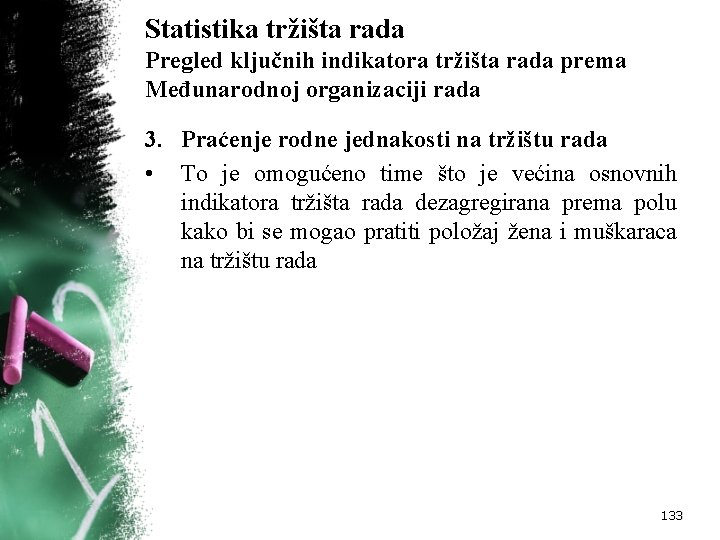 Statistika tržišta rada
Pregled ključnih indikatora tržišta rada prema Međunarodnoj organizaciji rada

3. Praćenje rodne jednakosti na tržištu rada

• To je omogućeno time što je većina osnovnih indikatora tržišta rada dezagregirana prema polu kako bi se mogao pratiti položaj žena i muškaraca na tržištu rada

133